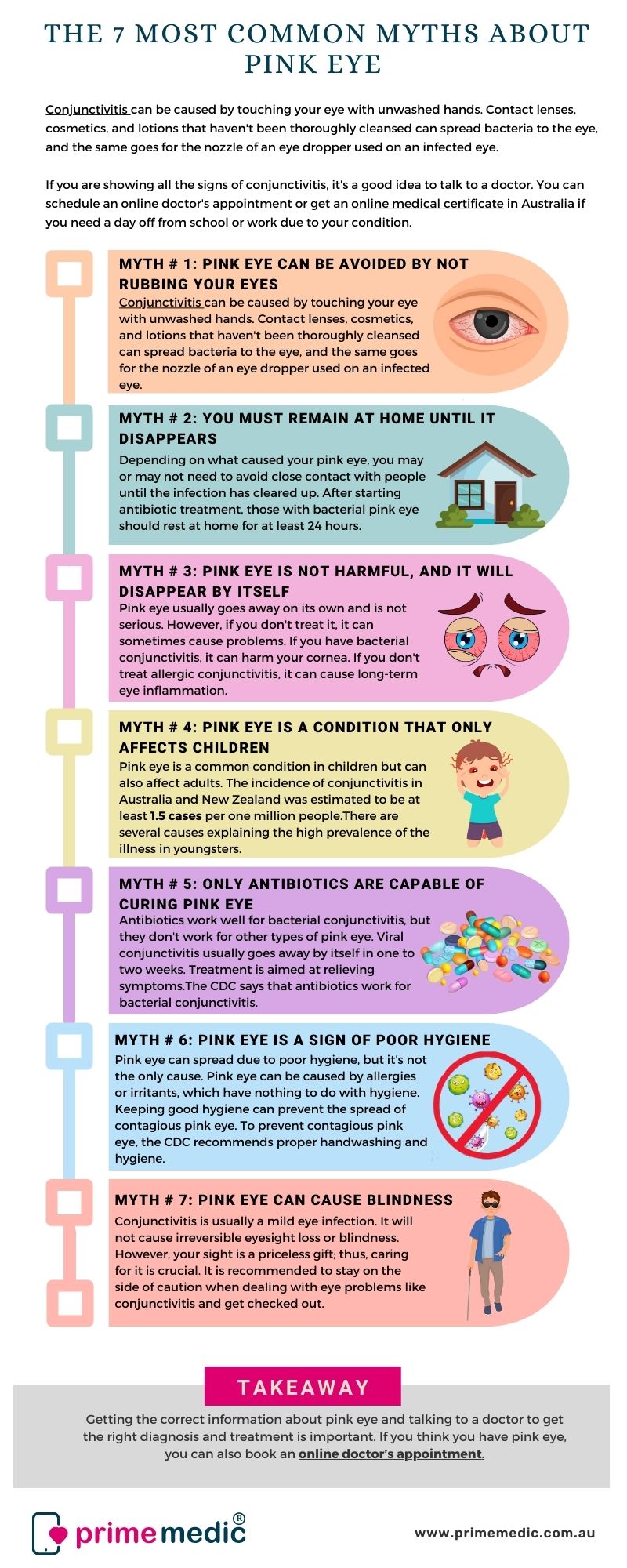 THE 7 MOST COMMON MYTHS ABOUT PINK EYE

Conjunctivitis can be caused by touching your eye with unwashed hands. Contact lenses, cosmetics, and lotions that haven't been thoroughly cleansed can spread bacteria to the eye, and the same goes for the nozzle of an eye dropper used on an infected eye.

If you are showing all the signs of conjunctivitis, it's a good idea to talk to a doctor. You can schedule an online doctor's appointment or get an online medical certificate in Australia if you need a day off from school or work due to your condition.

MYTH # 1: PINK EYE CAN BE AVOIDED BY NOT RUBBING YOUR EYES

Conjunctivitis can be caused by touching your eye with unwashed hands. Contact lenses, cosmetics, and lotions that haven't been thoroughly cleansed can spread bacteria to the eye, and the same goes for the nozzle of an eye dropper used on an infected eye.

MYTH # 2: YOU MUST REMAIN AT HOME UNTIL IT DISAPPEARS

Depending on what caused your pink eye, you may or may not need to avoid close contact with people until the infection has cleared up. After starting antibiotic treatment, those with bacterial pink eye should rest at home for at least 24 hours.

MYTH # 3: PINK EYE IS NOT HARMFUL, AND IT WILL DISAPPEAR BY ITSELF

Pink eye usually goes away on its own and is not serious. However, if you don't treat it, it can sometimes cause problems. If you have bacterial conjunctivitis, it can harm your cornea. If you don't treat allergic conjunctivitis, it can cause long-term eye inflammation.

MYTH # 4: PINK EYE IS A CONDITION THAT ONLY AFFECTS CHILDREN

Pink eye is a common condition in children but can also affect adults. The incidence of conjunctivitis in Australia and New Zealand was estimated to be at least 1.5 cases per one million people.There are several causes explaining the high prevalence of the illness in youngsters.

MYTH # 5: ONLY ANTIBIOTICS ARE CAPABLE OF CURING PINK EYE

Antibiotics work well for bacterial conjunctivitis, but they don't work for other types of pink eye. Viral conjunctivitis usually goes away by itself in one to two weeks. Treatment is aimed at relieving symptoms.The CDC says that antibiotics work for bacterial conjunctivitis.

MYTH # 6: PINK EYE IS A SIGN OF POOR HYGIENE

Pink eye can spread due to poor hygiene, but it's not the only cause. Pink eye can be caused by allergies or irritants, which have nothing to do with hygiene. Keeping good hygiene can prevent the spread of contagious pink eye. To prevent contagious pink eye, the CDC recommends proper handwashing and hygiene.

MYTH # 7: PINK EYE CAN CAUSE BLINDNESS

Conjunctivitis is usually a mild eye infection. It will not cause irreversible eyesight loss or blindness. However, your sight is a priceless gift; thus, caring for it is crucial. It is recommended to stay on the side of caution when dealing with eye problems like conjunctivitis and get checked out.

TAKEAWAY

Getting the correct information about pink eye and talking to a doctor to get the right diagnosis and treatment is important. If you think you have pink eye, you can also book an online doctor's appointment.

primemedic®

www.primemedic.com.au